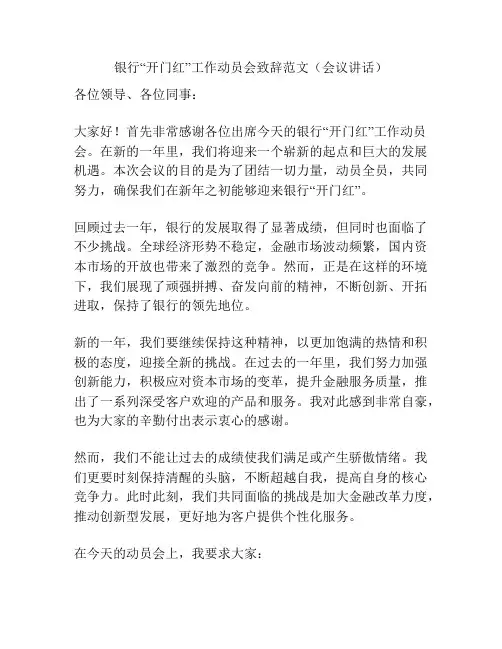 银行“开门红”工作动员会致辞范文（会议讲话）

各位领导、各位同事：

大家好！首先非常感谢各位出席今天的银行“开门红”工作动员会。在新的一年里，我们将迎来一个崭新的起点和巨大的发展机遇。本次会议的目的是为了团结一切力量，动员全员，共同努力，确保我们在新年之初能够迎来银行“开门红”。

回顾过去一年，银行的发展取得了显著成绩，但同时也面临了不少挑战。全球经济形势不稳定，金融市场波动频繁，国内资本市场的开放也带来了激烈的竞争。然而，正是在这样的环境下，我们展现了顽强拼搏、奋发向前的精神，不断创新、开拓进取，保持了银行的领先地位。

新的一年，我们要继续保持这种精神，以更加饱满的热情和积极的态度，迎接全新的挑战。在过去的一年里，我们努力加强创新能力，积极应对资本市场的变革，提升金融服务质量，推出了一系列深受客户欢迎的产品和服务。我对此感到非常自豪，也为大家的辛勤付出表示衷心的感谢。

然而，我们不能让过去的成绩使我们满足或产生骄傲情绪。我们更要时刻保持清醒的头脑，不断超越自我，提高自身的核心竞争力。此时此刻，我们共同面临的挑战是加大金融改革力度，推动创新型发展，更好地为客户提供个性化服务。

在今天的动员会上，我要求大家：